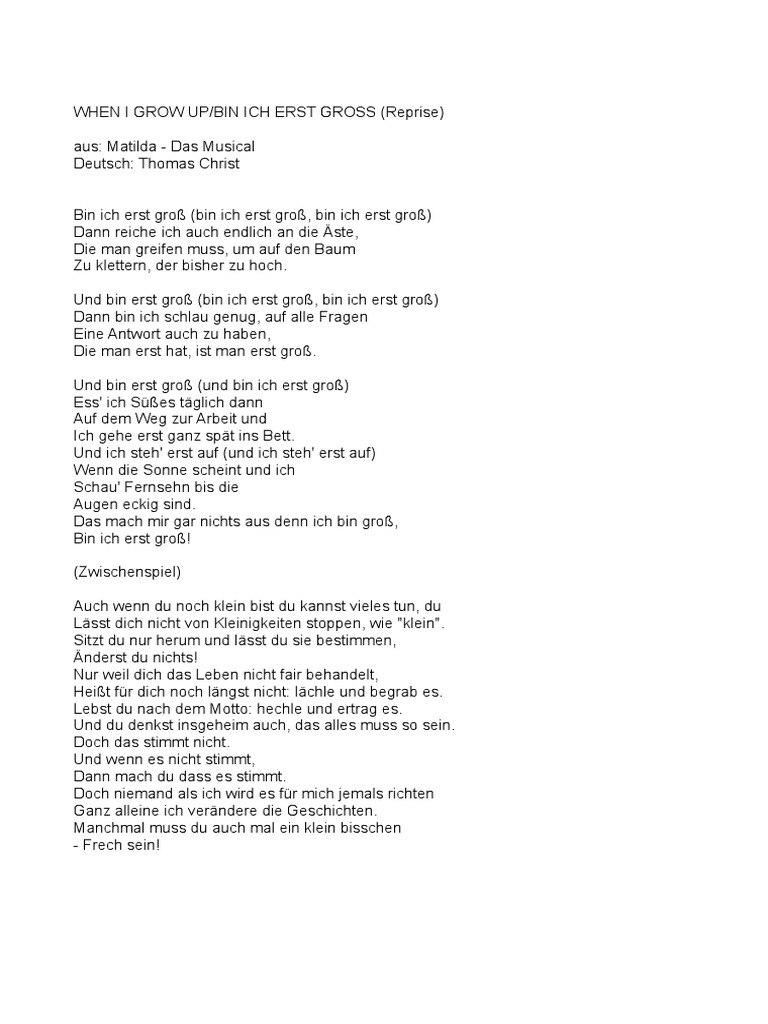 WHEN I GROW UP/BIN ICH ERST GROSS (Reprise)

aus: Matilda - Das Musical
Deutsch: Thomas Christ

Bin ich erst groß (bin ich erst groß, bin ich erst groß)
Dann reiche ich auch endlich an die Äste,
Die man greifen muss, um auf den Baum
Zu klettern, der bisher zu hoch.

Und bin erst groß (bin ich erst groß, bin ich erst groß)
Dann bin ich schlau genug, auf alle Fragen
Eine Antwort auch zu haben,
Die man erst hat, ist man erst groß.

Und bin erst groß (und bin ich erst groß)
Ess' ich Süßes täglich dann
Auf dem Weg zur Arbeit und
Ich gehe erst ganz spät ins Bett.
Und ich steh' erst auf (und ich steh' erst auf)
Wenn die Sonne scheint und ich
Schau' Fernsehn bis die
Augen eckig sind.
Das mach mir gar nichts aus denn ich bin groß,
Bin ich erst groß!

(Zwischenspiel)

Auch wenn du noch klein bist du kannst vieles tun, du
Lässt dich nicht von Kleinigkeiten stoppen, wie "klein".
Sitzt du nur herum und lässt du sie bestimmen,
Änderst du nichts!
Nur weil dich das Leben nicht fair behandelt,
Heißt für dich noch längst nicht: lächle und begrab es.
Lebst du nach dem Motto: hechle und ertrag es.
Und du denkst insgeheim auch, das alles muss so sein.
Doch das stimmt nicht.
Und wenn es nicht stimmt,
Dann mach du dass es stimmt.
Doch niemand als ich wird es für mich jemals richten
Ganz alleine ich verändere die Geschichten.
Manchmal muss du auch mal ein klein bisschen
- Frech sein!